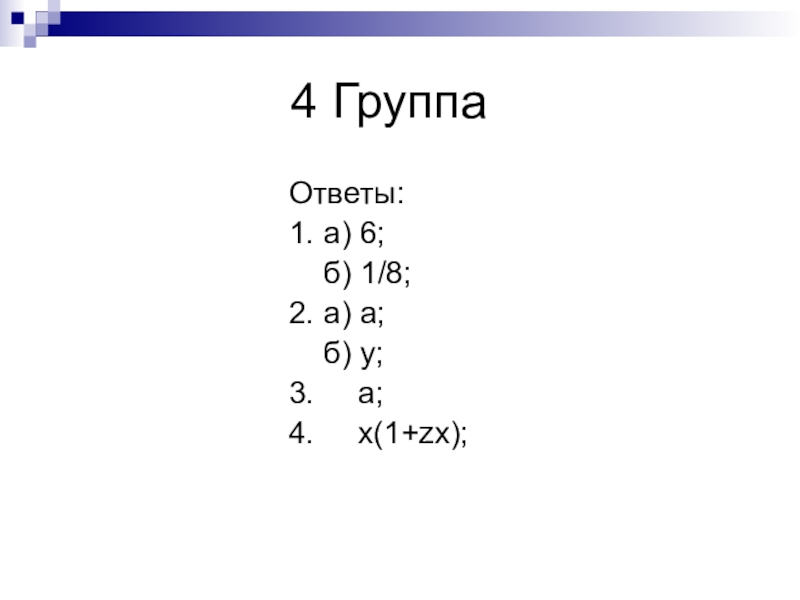 4 Группа

Ответы:

1. а) 6;
б) 1/8;
2. а) а;
б) у;
3. а;
4. $x(1+zx)$;